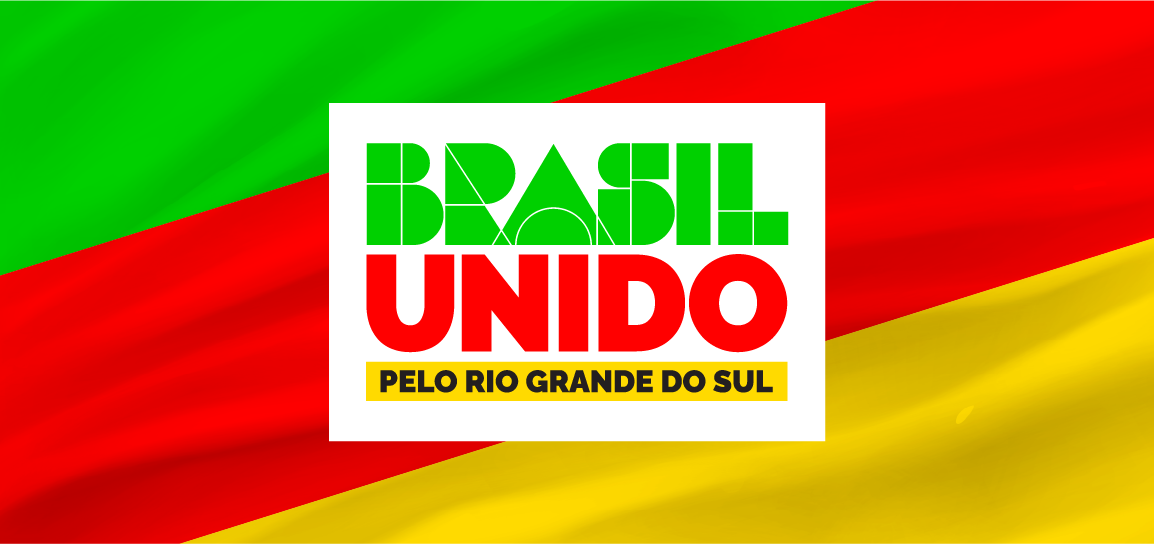 BRASIL
UNIDO
PELO RIO GRANDE DO SUL